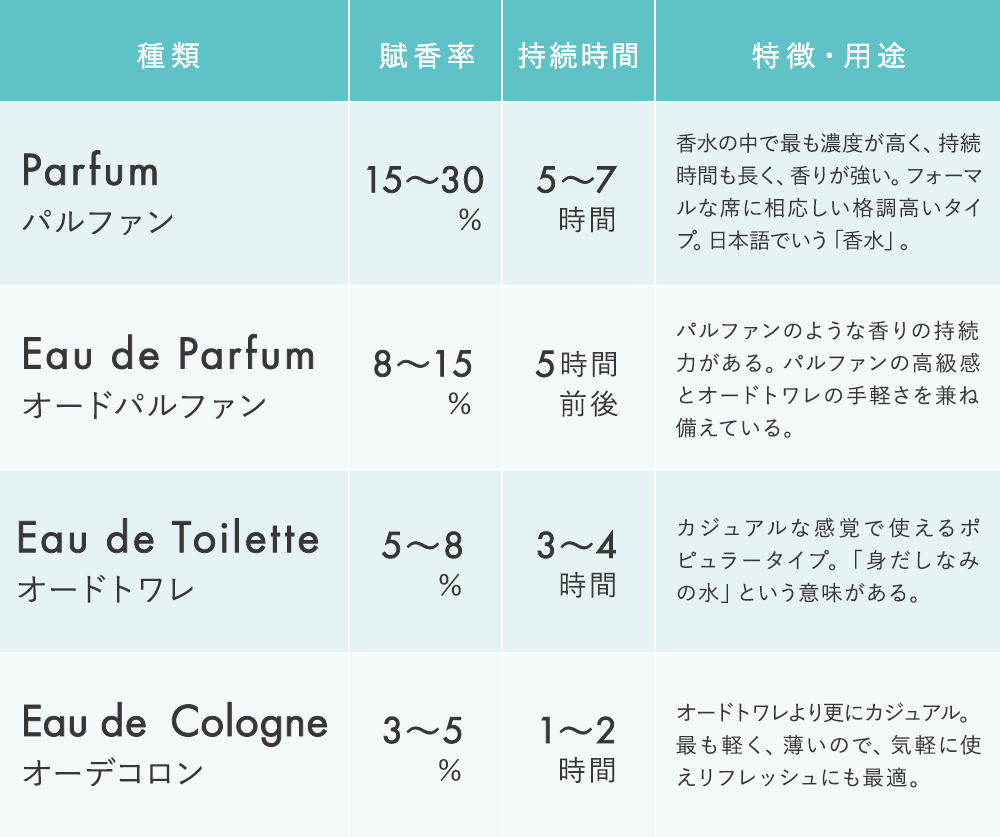 | 種類 | 賦香率 | 持続時間 | 特徴・用途 |
|---|---|---|---|
| Parfum パルファン | 15〜30 % | 5〜7 時間 | 香水の中で最も濃度が高く、持続時間も長く、香りが強い。フォーマルな席に相応しい格調高いタイプ。日本語でいう「香水」。 |
| Eau de Parfum オードパルファン | 8〜15 % | 5時間 前後 | パルファンのような香りの持続力がある。パルファンの高級感とオードトワレの手軽さを兼ね備えている。 |
| Eau de Toilette オードトワレ | 5〜8 % | 3〜4 時間 | カジュアルな感覚で使えるポピュラータイプ。「身だしなみの水」という意味がある。 |
| Eau de Cologne オーデコロン | 3〜5 % | 1〜2 時間 | オードトワレより更にカジュアル。最も軽く、薄いので、気軽に使えリフレッシュにも最適。 |